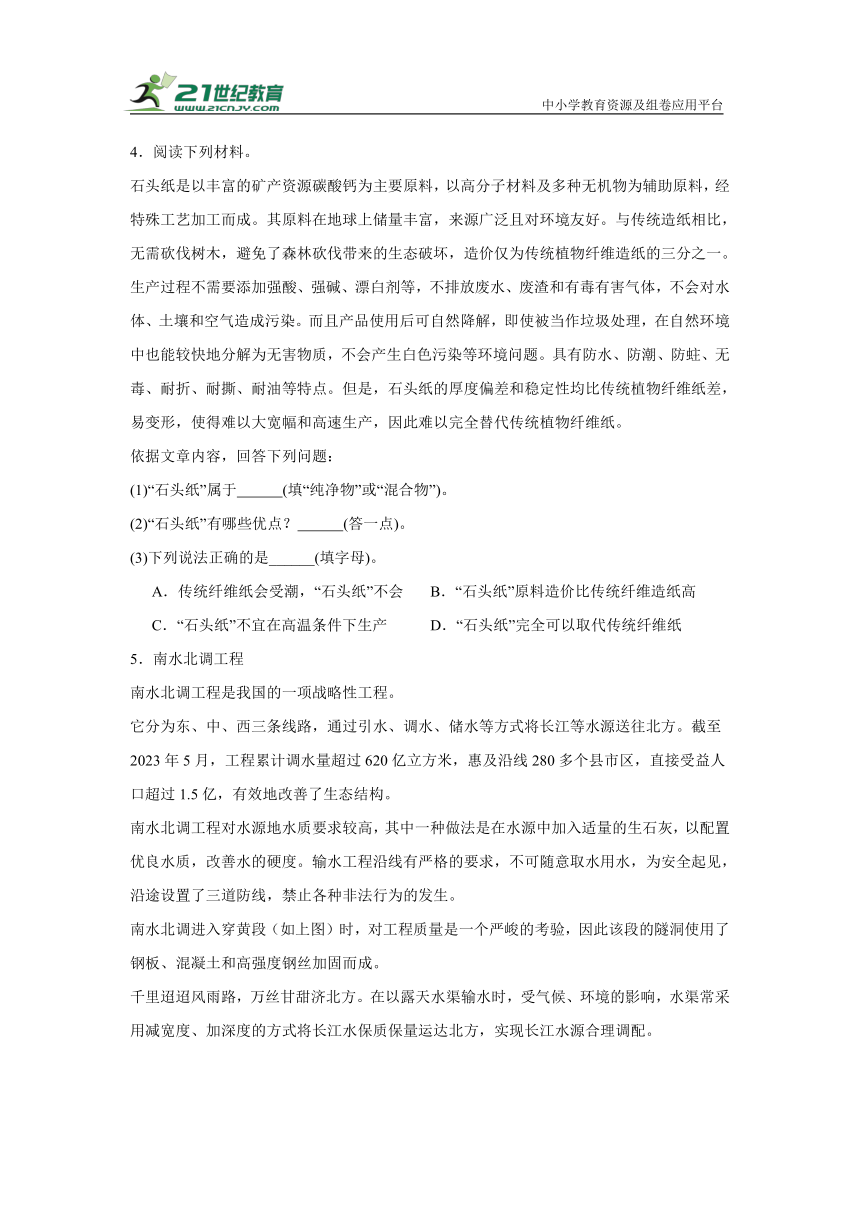 21世纪教育
www.21cnjy.com
中小学教育资源及组卷应用平台

4．阅读下列材料。

石头纸是以丰富的矿产资源碳酸钙为主要原料，以高分子材料及多种无机物为辅助原料，经特殊工艺加工而成。其原料在地球上储量丰富，来源广泛且对环境友好。与传统造纸相比，无需砍伐树木，避免了森林砍伐带来的生态破坏，造价仅为传统植物纤维造纸的三分之一。生产过程不需要添加强酸、强碱、漂白剂等，不排放废水、废渣和有毒有害气体，不会对水体、土壤和空气造成污染。而且产品使用后可自然降解，即使被当作垃圾处理，在自然环境中也能较快地分解为无害物质，不会产生白色污染等环境问题。具有防水、防潮、防蛀、无毒、耐折、耐撕、耐油等特点。但是，石头纸的厚度偏差和稳定性均比传统植物纤维纸差，易变形，使得难以大宽幅和高速生产，因此难以完全替代传统植物纤维纸。

依据文章内容，回答下列问题：

(1)“石头纸”属于______(填“纯净物”或“混合物”)。

(2)“石头纸”有哪些优点？______(答一点)。

(3)下列说法正确的是______(填字母)。

A．传统纤维纸会受潮，“石头纸”不会　　B．“石头纸”原料造价比传统纤维造纸高

C．“石头纸”不宜在高温条件下生产　　D．“石头纸”完全可以取代传统纤维纸

5．南水北调工程

南水北调工程是我国的一项战略性工程。

它分为东、中、西三条线路，通过引水、调水、储水等方式将长江等水源送往北方。截至2023年5月，工程累计调水量超过620亿立方米，惠及沿线280多个县市区，直接受益人口超过1.5亿，有效地改善了生态结构。

南水北调工程对水源地水质要求较高，其中一种做法是在水源中加入适量的生石灰，以配置优良水质，改善水的硬度。输水工程沿线有严格的要求，不可随意取水用水，为安全起见，沿途设置了三道防线，禁止各种非法行为的发生。

南水北调进入穿黄段（如上图）时，对工程质量是一个严峻的考验，因此该段的隧洞使用了钢板、混凝土和高强度钢丝加固而成。

千里迢迢风雨路，万丝甘甜济北方。在以露天水渠输水时，受气候、环境的影响，水渠常采用减宽度、加深度的方式将长江水保质保量运达北方，实现长江水源合理调配。